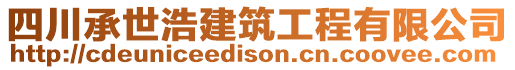 四川承世浩建筑工程有限公司
http://cdeuniceedison.cn.coovee.com